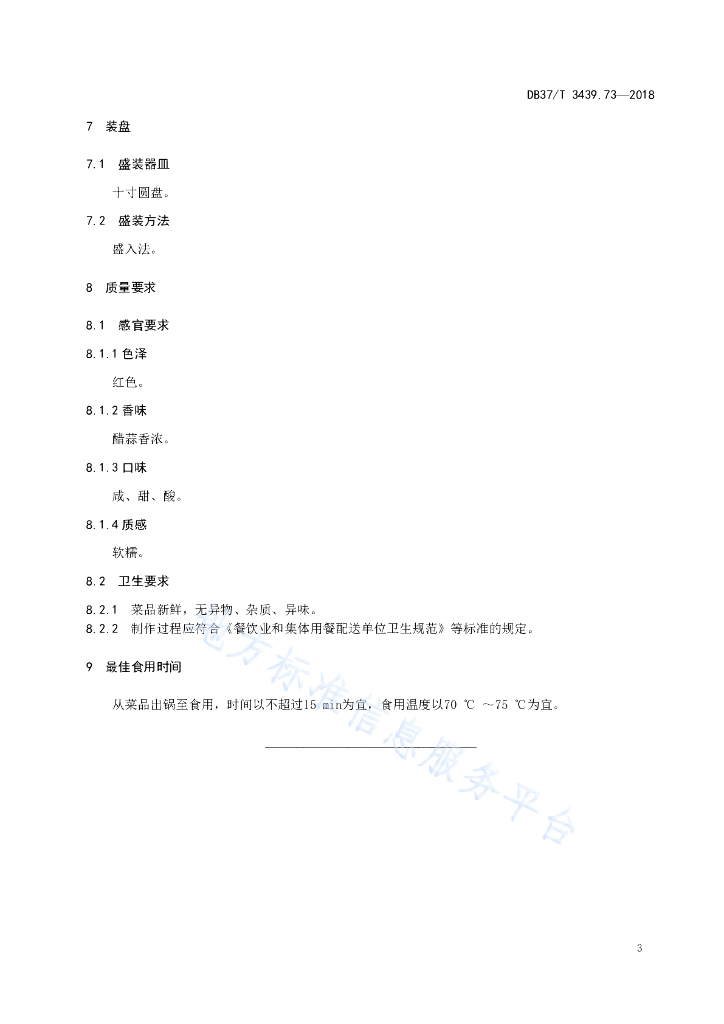 DB37/T 3439.73—2018

7 装盘

7.1 盛装器皿

十寸圆盘。

7.2 盛装方法

盛入法。

8 质量要求

8.1 感官要求

8.1.1 色泽

红色。

8.1.2 香味

醋蒜香浓。

8.1.3 口味

咸、甜、酸。

8.1.4 质感

软糯。

8.2 卫生要求

8.2.1 菜品新鲜，无异物、杂质、异味。
8.2.2 制作过程应符合《餐饮业和集体用餐配送单位卫生规范》等标准的规定。

9 最佳食用时间

从菜品出锅至食用，时间以不超过15 min为宜，食用温度以70 ℃ ～75 ℃为宜。

地方标准信息服务平台

3